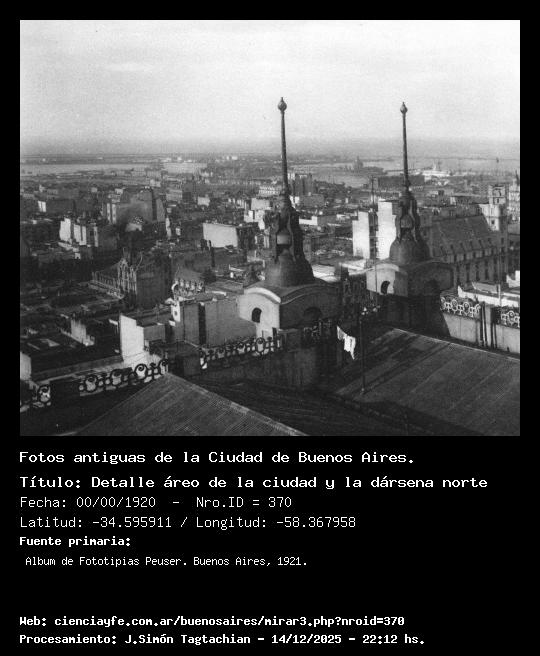 Fotos antiguas de la Ciudad de Buenos Aires.

Título: Detalle áreo de la ciudad y la dársena norte

Fecha: 00/00/1920 - Nro.ID = 370

Latitud: -34.595911 / Longitud: -58.367958

Fuente primaria:

Album de Fototipias Peuser. Buenos Aires, 1921.

Web: cienciayfe.com.ar/buenosaires/mirar3.php?nroid=370

Procesamiento: J.Simón Tagtachian - 14/12/2025 - 22:12 hs.